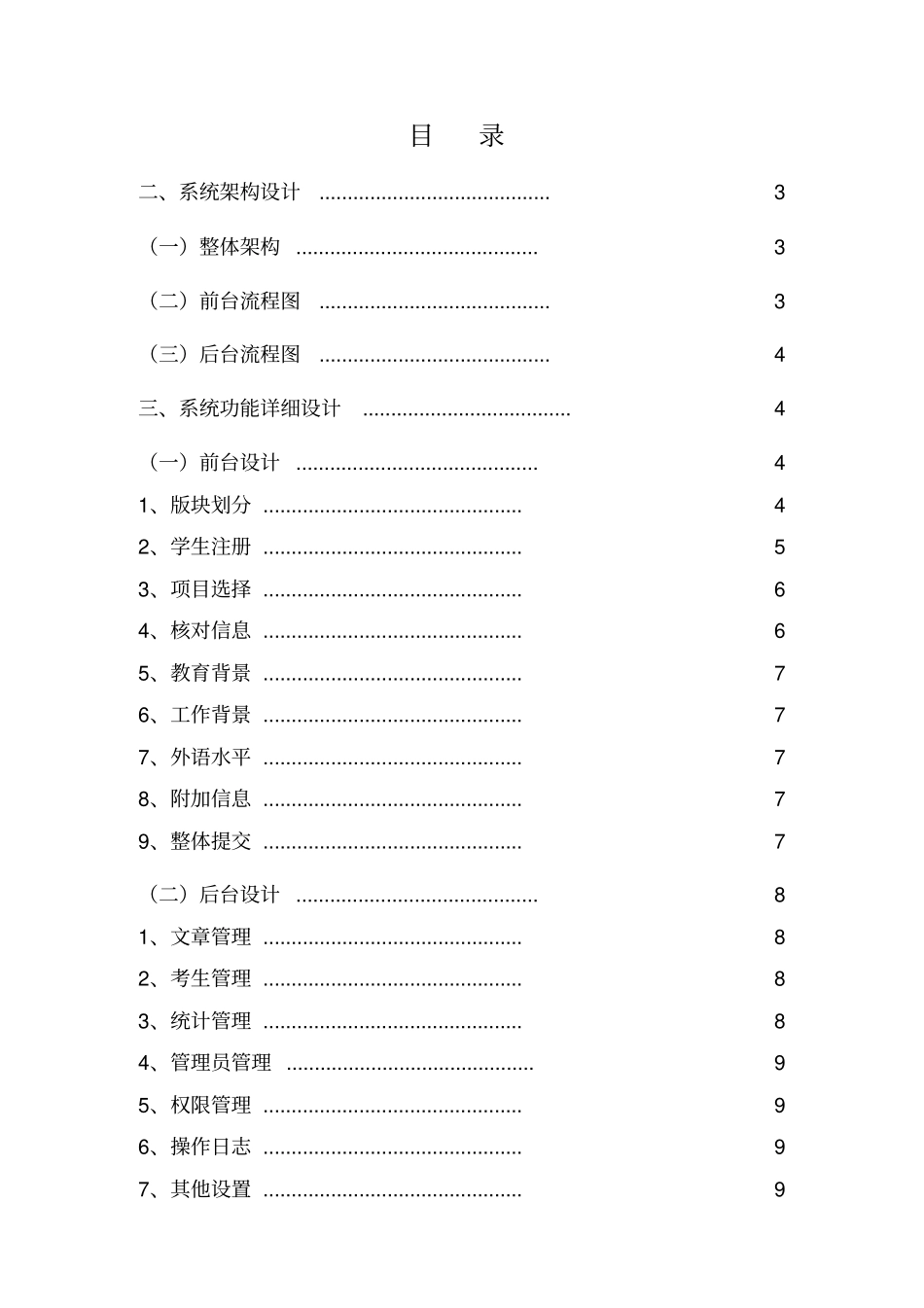 目 录

二、系统架构设计 3

（一）整体架构 3

（二）前台流程图 3

（三）后台流程图 4

三、系统功能详细设计 4

（一）前台设计 4

1、版块划分 4

2、学生注册 5

3、项目选择 6

4、核对信息 6

5、教育背景 7

6、工作背景 7

7、外语水平 7

8、附加信息 7

9、整体提交 7

（二）后台设计 8

1、文章管理 8

2、考生管理 8

3、统计管理 8

4、管理员管理 9

5、权限管理 9

6、操作日志 9

7、其他设置 9